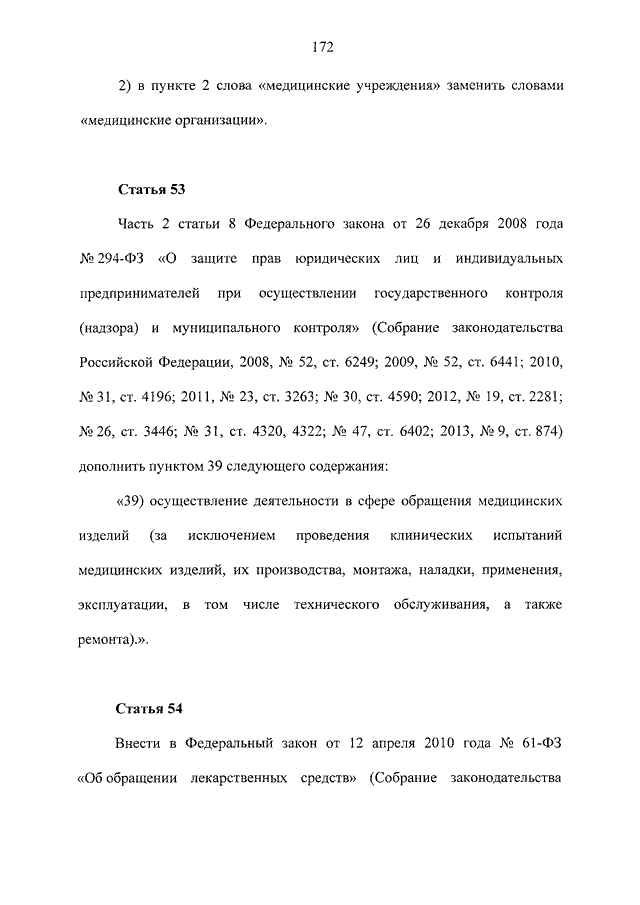 172

2) в пункте 2 слова «медицинские учреждения» заменить словами «медицинские организации».

Статья 53

Часть 2 статьи 8 Федерального закона от 26 декабря 2008 года № 294-ФЗ «О защите прав юридических лиц и индивидуальных предпринимателей при осуществлении государственного контроля (надзора) и муниципального контроля» (Собрание законодательства Российской Федерации, 2008, № 52, ст. 6249; 2009, № 52, ст. 6441; 2010, № 31, ст. 4196; 2011, № 23, ст. 3263; № 30, ст. 4590; 2012, № 19, ст. 2281; № 26, ст. 3446; № 31, ст. 4320, 4322; № 47, ст. 6402; 2013, № 9, ст. 874) дополнить пунктом 39 следующего содержания:

«39) осуществление деятельности в сфере обращения медицинских изделий (за исключением проведения клинических испытаний медицинских изделий, их производства, монтажа, наладки, применения, эксплуатации, в том числе технического обслуживания, а также ремонта).».

Статья 54

Внести в Федеральный закон от 12 апреля 2010 года № 61-ФЗ «Об обращении лекарственных средств» (Собрание законодательства